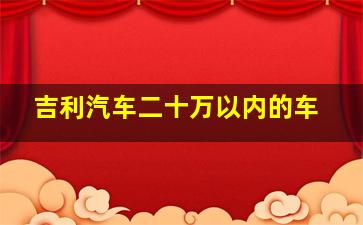 吉利汽车二十万以内的车